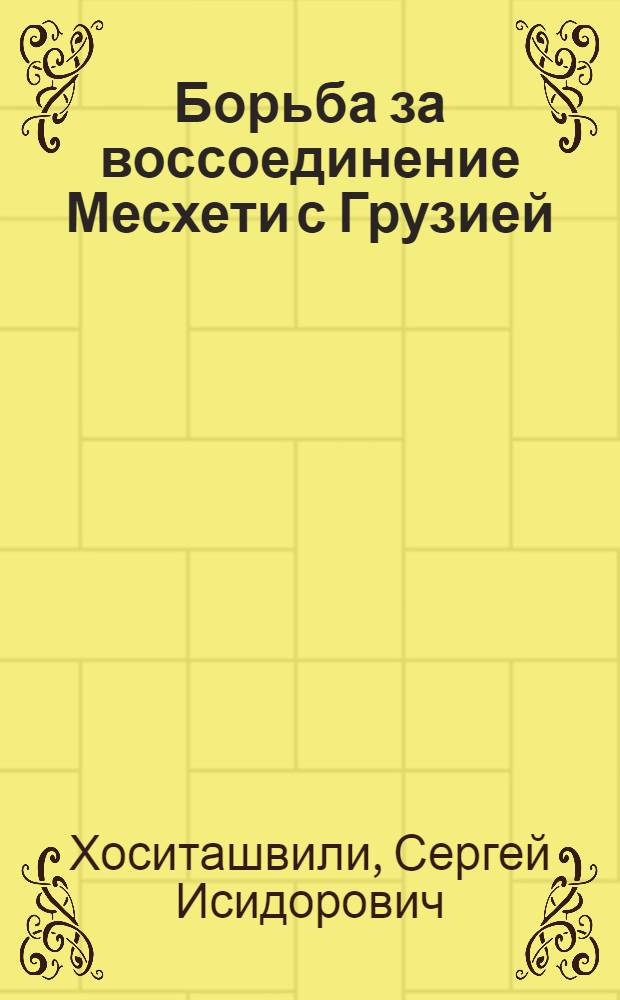 Борьба за воссоединение Месхети с Грузией

Хоситашвили, Сергей Исидорович